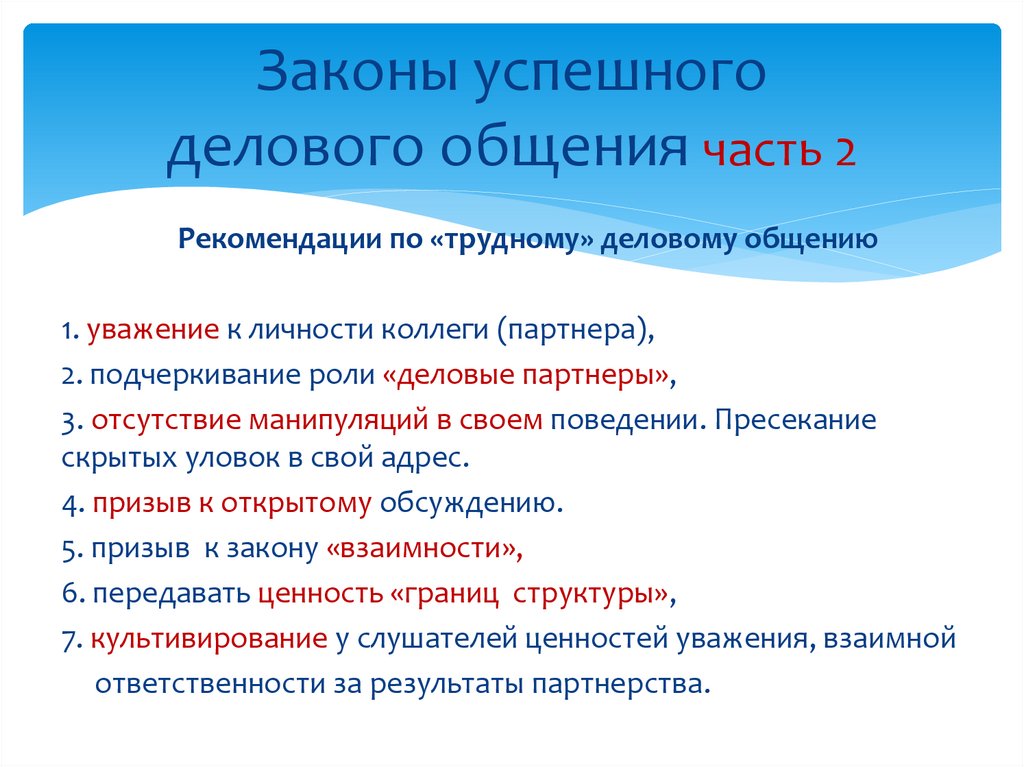 Законы успешного делового общения часть 2

Рекомендации по «трудному» деловому общению

1. уважение к личности коллеги (партнера),

2. подчеркивание роли «деловые партнеры»,

3. отсутствие манипуляций в своем поведении. Пресекание скрытых уловок в свой адрес.

4. призыв к открытому обсуждению.

5. призыв к закону «взаимности»,

6. передавать ценность «границ структуры»,

7. культивирование у слушателей ценностей уважения, взаимной ответственности за результаты партнерства.